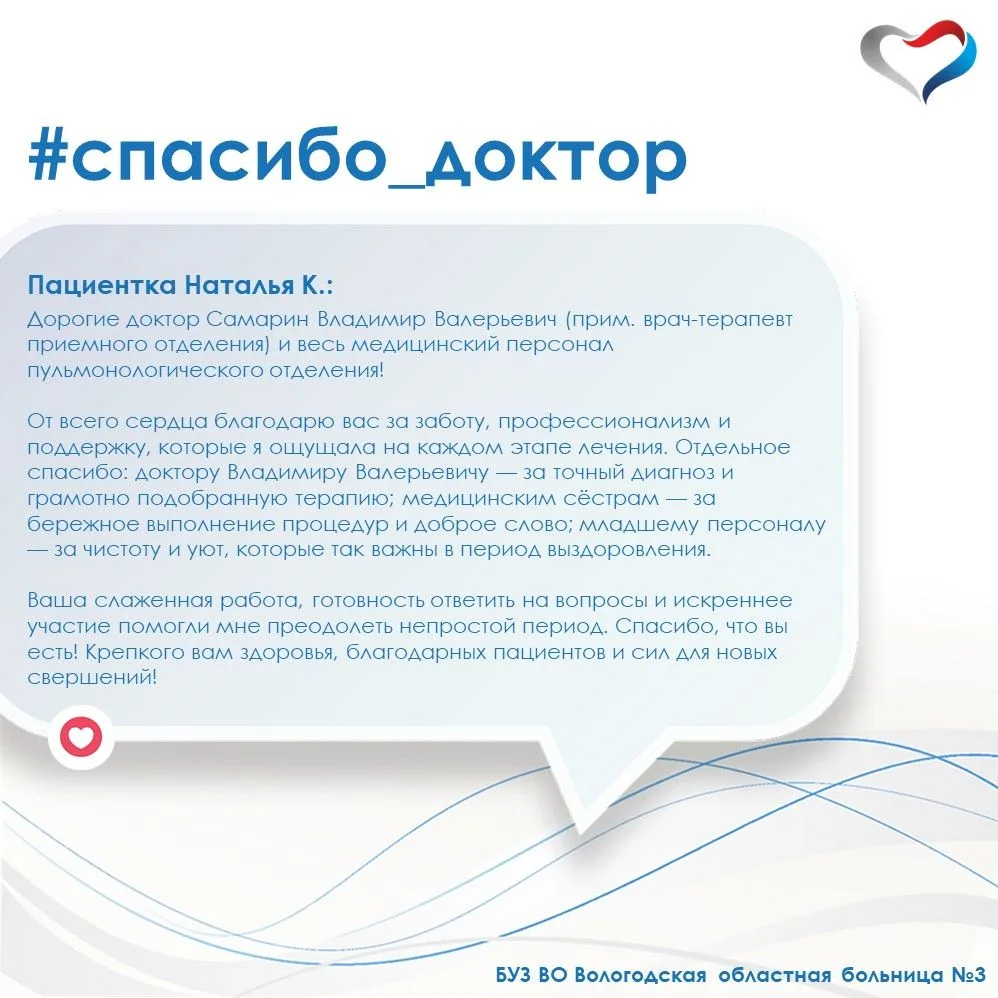 #спасибо_доктор

Пациентка Наталья К.:
Дорогие доктор Самарин Владимир Валерьевич (прим. врач-терапевт приемного отделения) и весь медицинский персонал пульмонологического отделения!

От всего сердца благодарю вас за заботу, профессионализм и поддержку, которые я ощущала на каждом этапе лечения. Отдельное спасибо: доктору Владимиру Валерьевичу — за точный диагноз и грамотно подобранную терапию; медицинским сёстрам — за бережное выполнение процедур и доброе слово; младшему персоналу — за чистоту и уют, которые так важны в период выздоровления.

Ваша слаженная работа, готовность ответить на вопросы и искреннее участие помогли мне преодолеть непростой период. Спасибо, что вы есть! Крепкого вам здоровья, благодарных пациентов и сил для новых свершений!

БУЗ ВО Вологодская областная больница №3